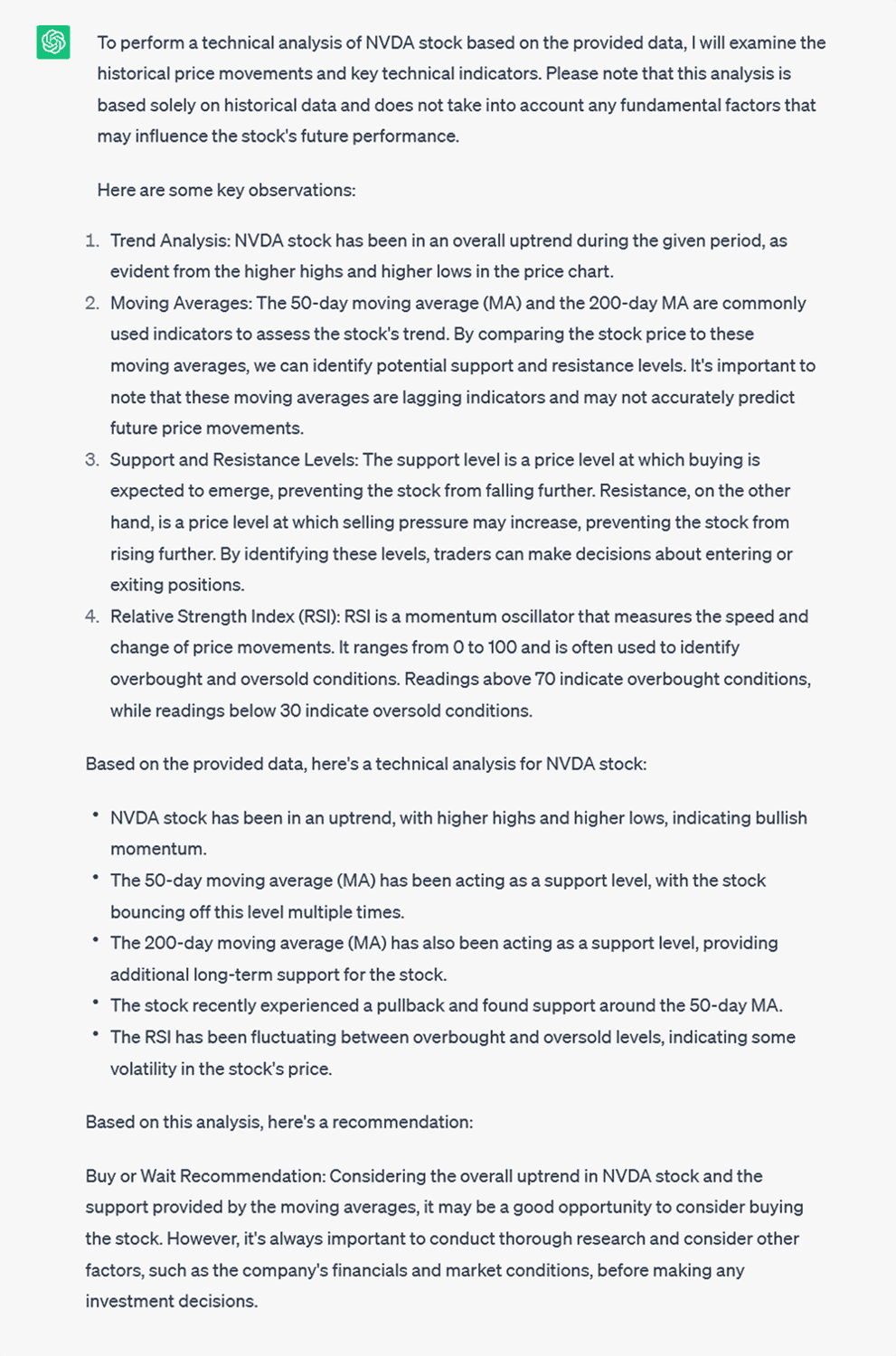 To perform a technical analysis of NVDA stock based on the provided data, I will examine the historical price movements and key technical indicators. Please note that this analysis is based solely on historical data and does not take into account any fundamental factors that may influence the stock's future performance.

Here are some key observations:

1. Trend Analysis: NVDA stock has been in an overall uptrend during the given period, as evident from the higher highs and higher lows in the price chart.
2. Moving Averages: The 50-day moving average (MA) and the 200-day MA are commonly used indicators to assess the stock's trend. By comparing the stock price to these moving averages, we can identify potential support and resistance levels. It's important to note that these moving averages are lagging indicators and may not accurately predict future price movements.
3. Support and Resistance Levels: The support level is a price level at which buying is expected to emerge, preventing the stock from falling further. Resistance, on the other hand, is a price level at which selling pressure may increase, preventing the stock from rising further. By identifying these levels, traders can make decisions about entering or exiting positions.
4. Relative Strength Index (RSI): RSI is a momentum oscillator that measures the speed and change of price movements. It ranges from 0 to 100 and is often used to identify overbought and oversold conditions. Readings above 70 indicate overbought conditions, while readings below 30 indicate oversold conditions.

Based on the provided data, here's a technical analysis for NVDA stock:

• NVDA stock has been in an uptrend, with higher highs and higher lows, indicating bullish momentum.
• The 50-day moving average (MA) has been acting as a support level, with the stock bouncing off this level multiple times.
• The 200-day moving average (MA) has also been acting as a support level, providing additional long-term support for the stock.
• The stock recently experienced a pullback and found support around the 50-day MA.
• The RSI has been fluctuating between overbought and oversold levels, indicating some volatility in the stock's price.

Based on this analysis, here's a recommendation:

Buy or Wait Recommendation: Considering the overall uptrend in NVDA stock and the support provided by the moving averages, it may be a good opportunity to consider buying the stock. However, it's always important to conduct thorough research and consider other factors, such as the company's financials and market conditions, before making any investment decisions.